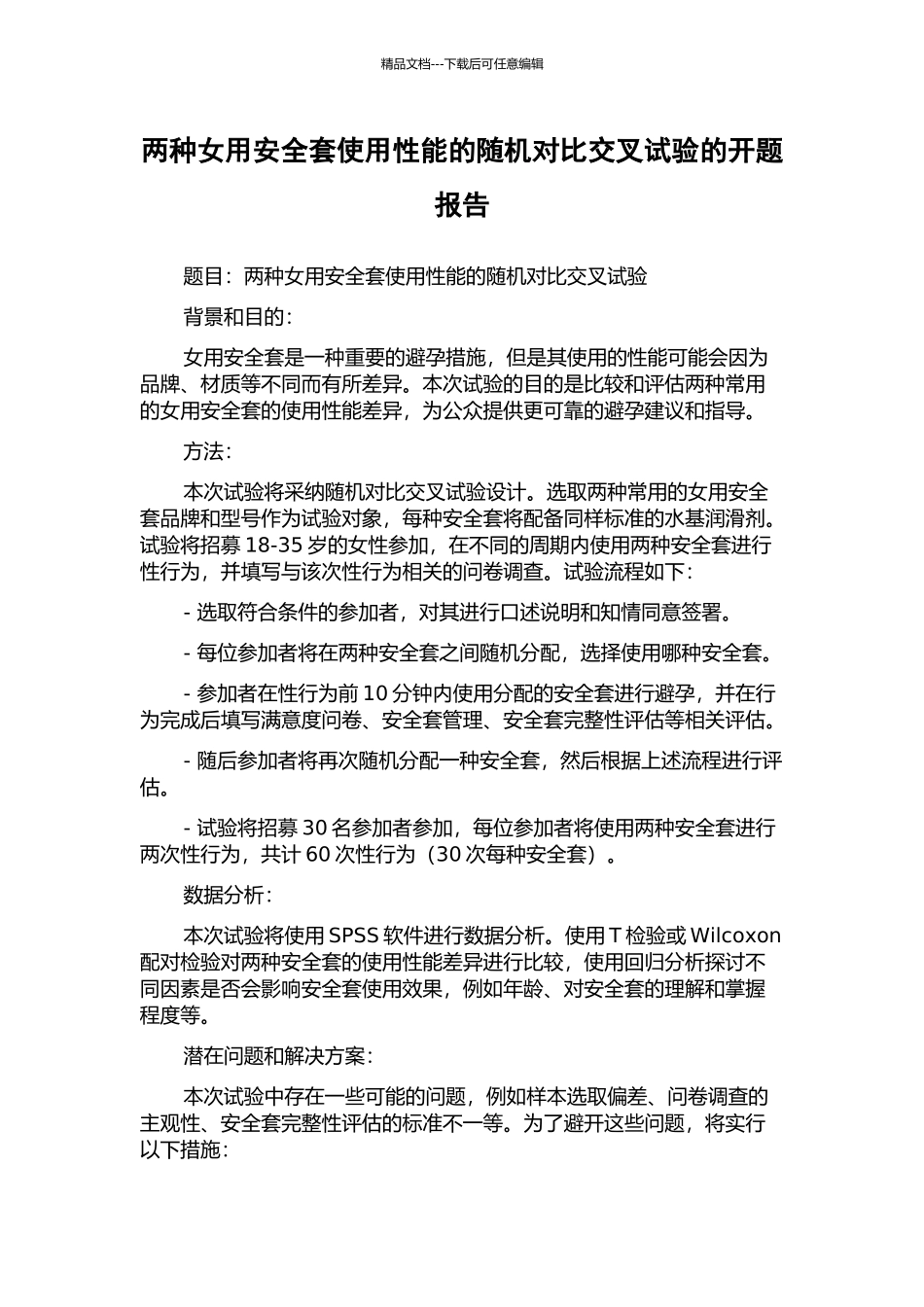 精品文档---下载后可任意编辑

两种女用安全套使用性能的随机对比交叉试验的开题报告

题目：两种女用安全套使用性能的随机对比交叉试验

背景和目的：

女用安全套是一种重要的避孕措施，但是其使用的性能可能会因为品牌、材质等不同而有所差异。本次试验的目的是比较和评估两种常用的女用安全套的使用性能差异，为公众提供更可靠的避孕建议和指导。

方法：

本次试验将采纳随机对比交叉试验设计。选取两种常用的女用安全套品牌和型号作为试验对象，每种安全套将配备同样标准的水基润滑剂。试验将招募 18-35 岁的女性参加，在不同的周期内使用两种安全套进行性行为，并填写与该次性行为相关的问卷调查。试验流程如下：

- 选取符合条件的参加者，对其进行口述说明和知情同意签署。

- 每位参加者将在两种安全套之间随机分配，选择使用哪种安全套。

- 参加者在性行为前 10 分钟内使用分配的安全套进行避孕，并在行为完成后填写满意度问卷、安全套管理、安全套完整性评估等相关评估。

- 随后参加者将再次随机分配一种安全套，然后根据上述流程进行评估。

- 试验将招募 30 名参加者参加，每位参加者将使用两种安全套进行两次性行为，共计 60 次性行为（30 次每种安全套）。

数据分析：

本次试验将使用 SPSS 软件进行数据分析。使用 T 检验或 Wilcoxon 配对检验对两种安全套的使用性能差异进行比较，使用回归分析探讨不同因素是否会影响安全套使用效果，例如年龄、对安全套的理解和掌握程度等。

潜在问题和解决方案：

本次试验中存在一些可能的问题，例如样本选取偏差、问卷调查的主观性、安全套完整性评估的标准不一等。为了避开这些问题，将实行以下措施：